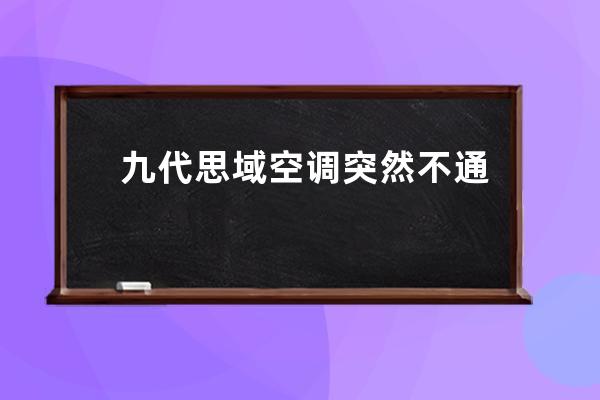 九代思域空调突然不通